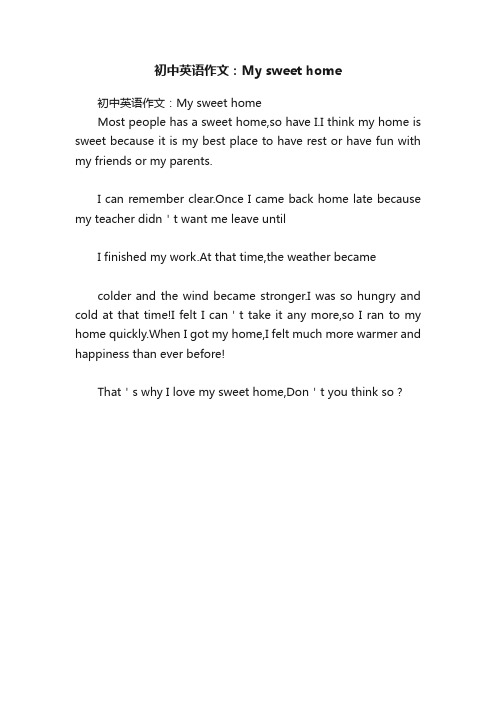 初中英语作文：My sweet home

初中英语作文：My sweet home
Most people has a sweet home,so have I.I think my home is sweet because it is my best place to have rest or have fun with my friends or my parents.

I can remember clear.Once I came back home late because my teacher didn＇t want me leave until

I finished my work.At that time,the weather became

colder and the wind became stronger.I was so hungry and cold at that time!I felt I can＇t take it any more,so I ran to my home quickly.When I got my home,I felt much more warmer and happiness than ever before!

That＇s why I love my sweet home,Don＇t you think so？